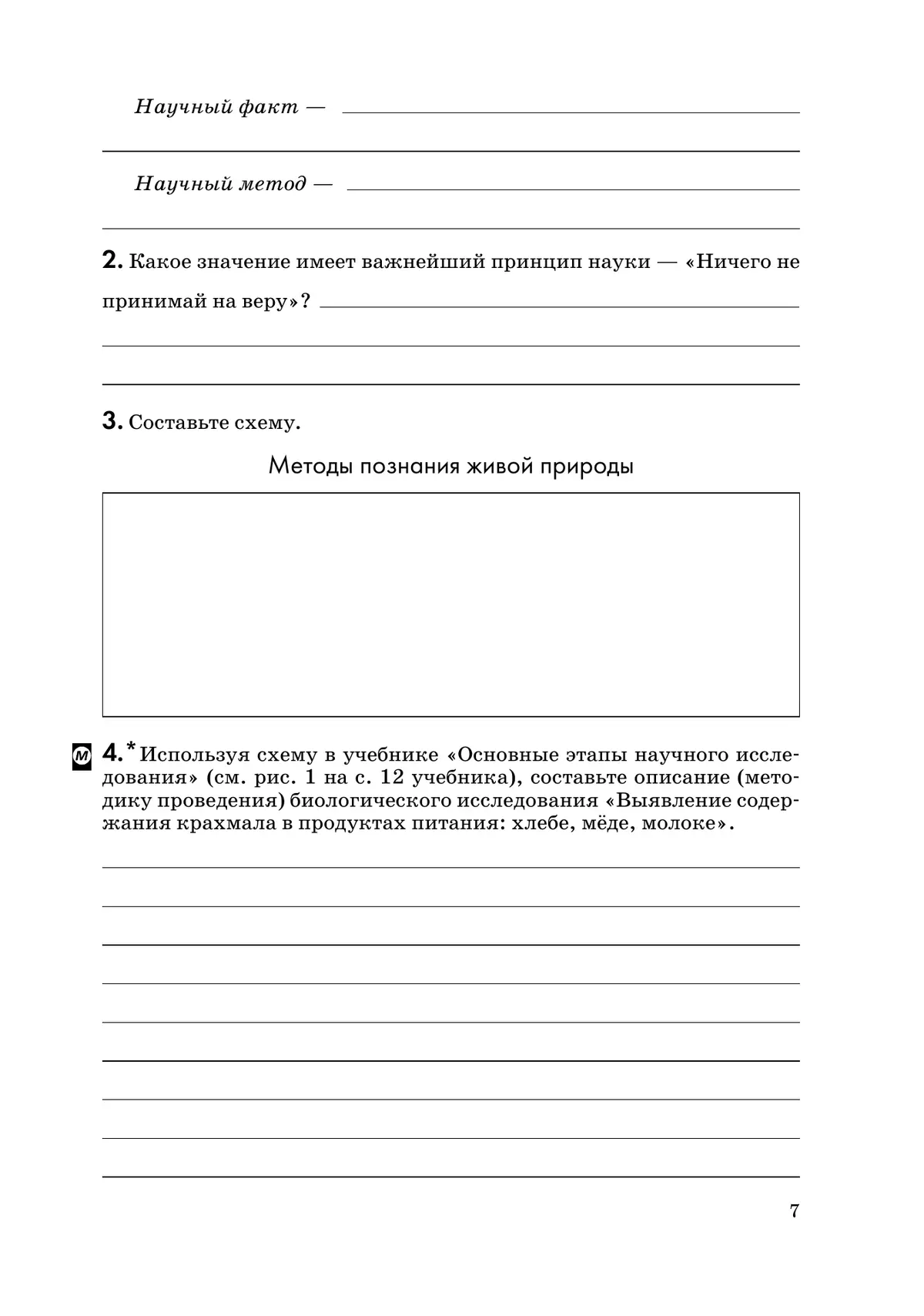 Научный факт —

Научный метод —

2. Какое значение имеет важнейший принцип науки — «Ничего не принимай на веру»?

3. Составьте схему.

Методы познания живой природы

М 4.* Используя схему в учебнике «Основные этапы научного исследования» (см. рис. 1 на с. 12 учебника), составьте описание (методику проведения) биологического исследования «Выявление содержания крахмала в продуктах питания: хлебе, мёде, молоке».

7